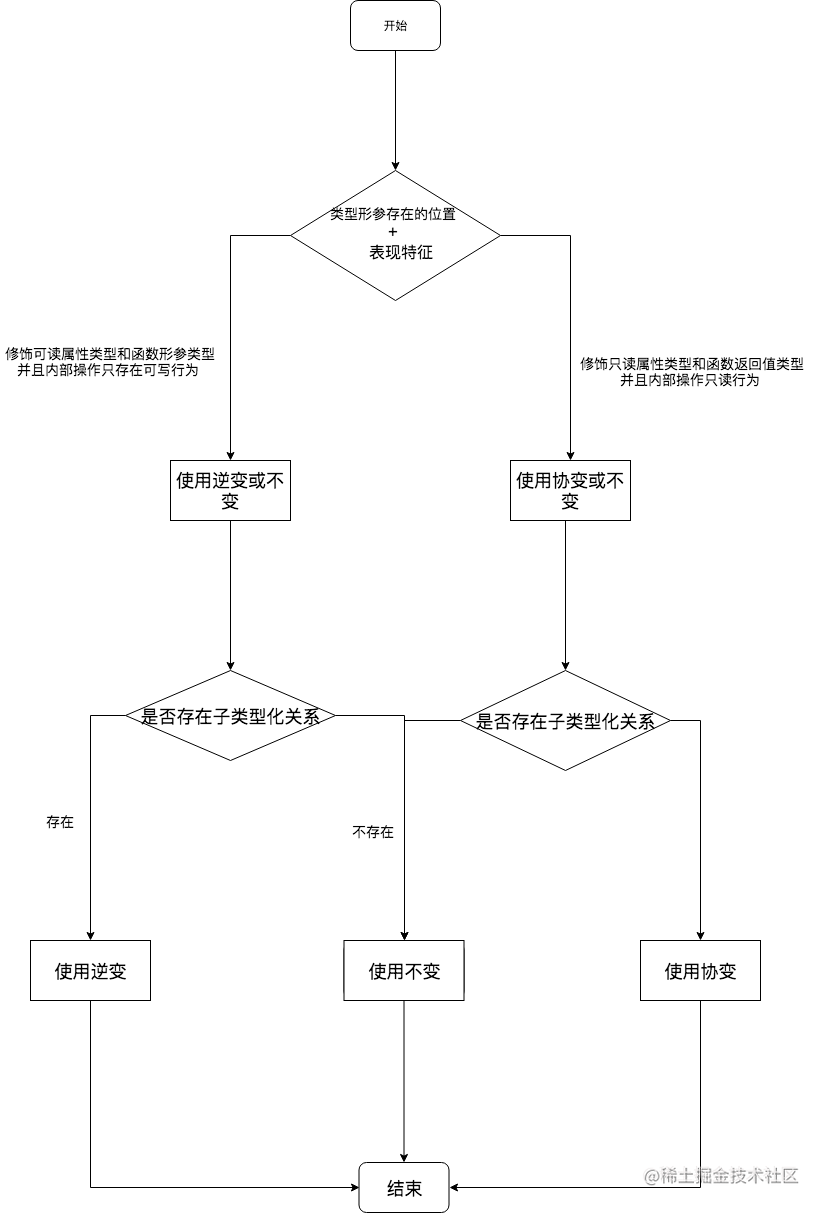 开始

类型形参存在的位置
+
表现特征

修饰可读属性类型和函数形参类型
并且内部操作只存在可写行为

修饰只读属性类型和函数返回值类型
并且内部操作只读行为

使用逆变或不变

使用协变或不变

是否存在子类型化关系

是否存在子类型化关系

存在

不存在

使用逆变

使用不变

使用协变

结束

@稀土掘金技术社区